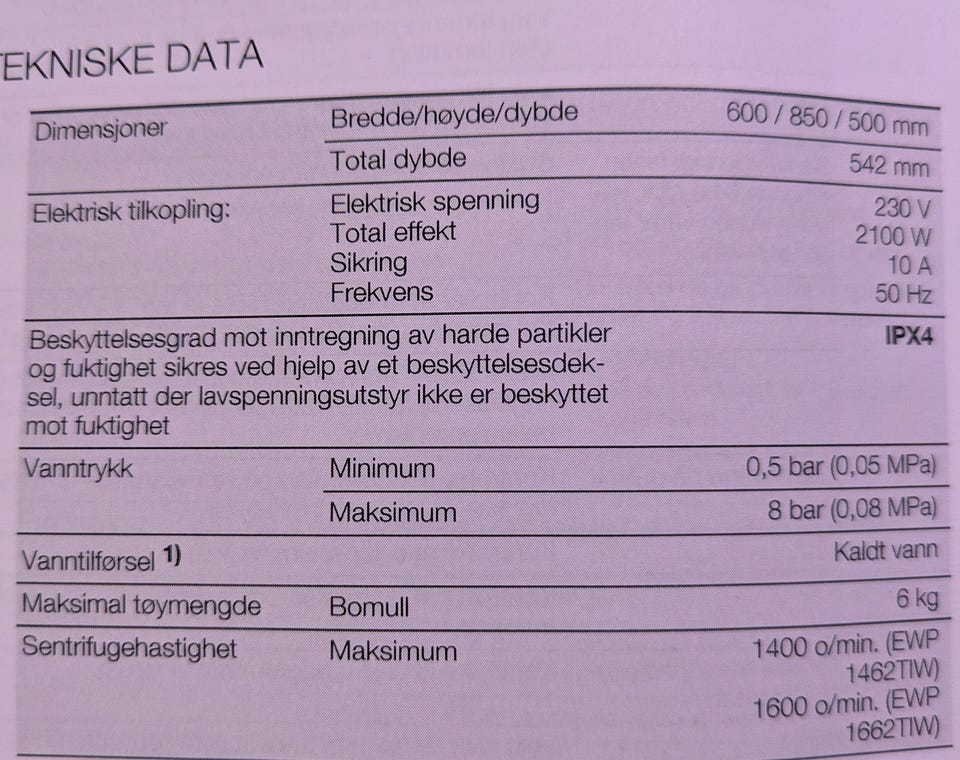 EKNISKE DATA

| Dimensjoner | Bredde/høyde/dybde | 600 / 850 / 500 mm |
|---|---|---|
| | Total dybde | 542 mm |
| Elektrisk tilkopling: | Elektrisk spenning Total effekt Sikring Frekvens | 230 V 2100 W 10 A 50 Hz |
| Beskyttelsesgrad mot inntregning av harde partikler og fuktighet sikres ved hjelp av et beskyttelsesdeksel, unntatt der lavspenningsutstyr ikke er beskyttet mot fuktighet | | IPX4 |
| Vanntrykk | Minimum | 0,5 bar (0,05 MPa) |
| | Maksimum | 8 bar (0,08 MPa) |
| Vanntilførsel $^{1)}$ | | Kaldt vann |
| Maksimal tøymengde | Bomull | 6 kg |
| Sentrifugehastighet | Maksimum | 1400 o/min. (EWP 1462TIW) 1600 o/min. (EWP 1662TIW) |